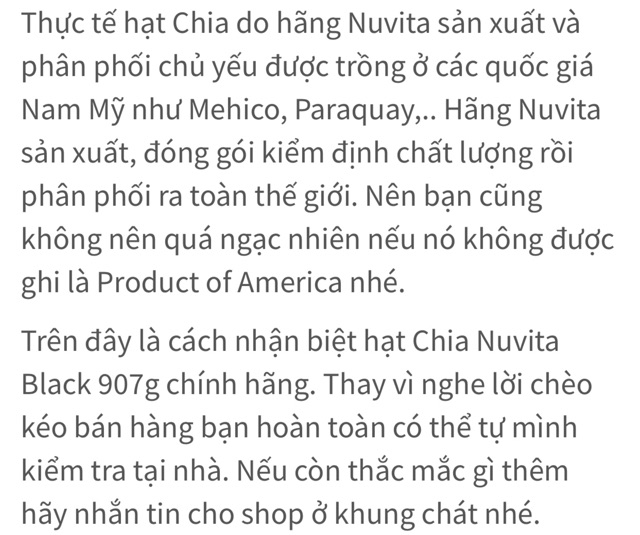 Thực tế hạt Chia do hãng Nuvita sản xuất và phân phối chủ yếu được trồng ở các quốc giá Nam Mỹ như Mehico, Paraquay,.. Hãng Nuvita sản xuất, đóng gói kiểm định chất lượng rồi phân phối ra toàn thế giới. Nên bạn cũng không nên quá ngạc nhiên nếu nó không được ghi là Product of America nhé.

Trên đây là cách nhận biệt hạt Chia Nuvita Black 907g chính hãng. Thay vì nghe lời chèo kéo bán hàng bạn hoàn toàn có thể tự mình kiểm tra tại nhà. Nếu còn thắc mắc gì thêm hãy nhắn tin cho shop ở khung chát nhé.